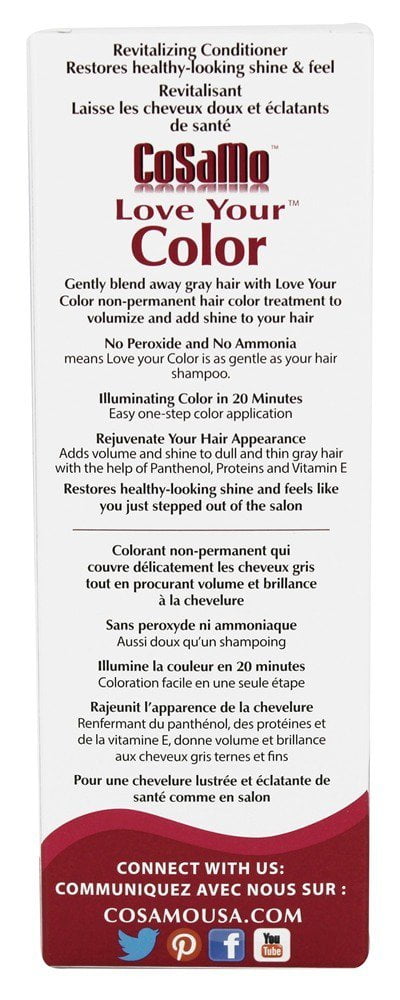 Revitalizing Conditioner
Restores healthy-looking shine & feel
Revitalisant
Laisse les cheveux doux et éclatants de santé

CoSaMo™
Love Your™
Color

Gently blend away gray hair with Love Your Color non-permanent hair color treatment to volumize and add shine to your hair

No Peroxide and No Ammonia
means Love your Color is as gentle as your hair shampoo.

Illuminating Color in 20 Minutes
Easy one-step color application

Rejuvenate Your Hair Appearance
Adds volume and shine to dull and thin gray hair with the help of Panthenol, Proteins and Vitamin E

Restores healthy-looking shine and feels like you just stepped out of the salon

Colorant non-permanent qui couvre délicatement les cheveux gris tout en procurant volume et brillance à la chevelure

Sans peroxyde ni ammoniaque
Aussi doux qu'un shampoing

Illumine la couleur en 20 minutes
Coloration facile en une seule étape

Rajeunit l'apparence de la chevelure
Renfermant du panthénol, des protéines et de la vitamine E, donne volume et brillance aux cheveux gris ternes et fins

Pour une chevelure lustrée et éclatante de santé comme en salon

CONNECT WITH US:
COMMUNIQUEZ AVEC NOUS SUR :
COSAMOUSA.COM

You Tube